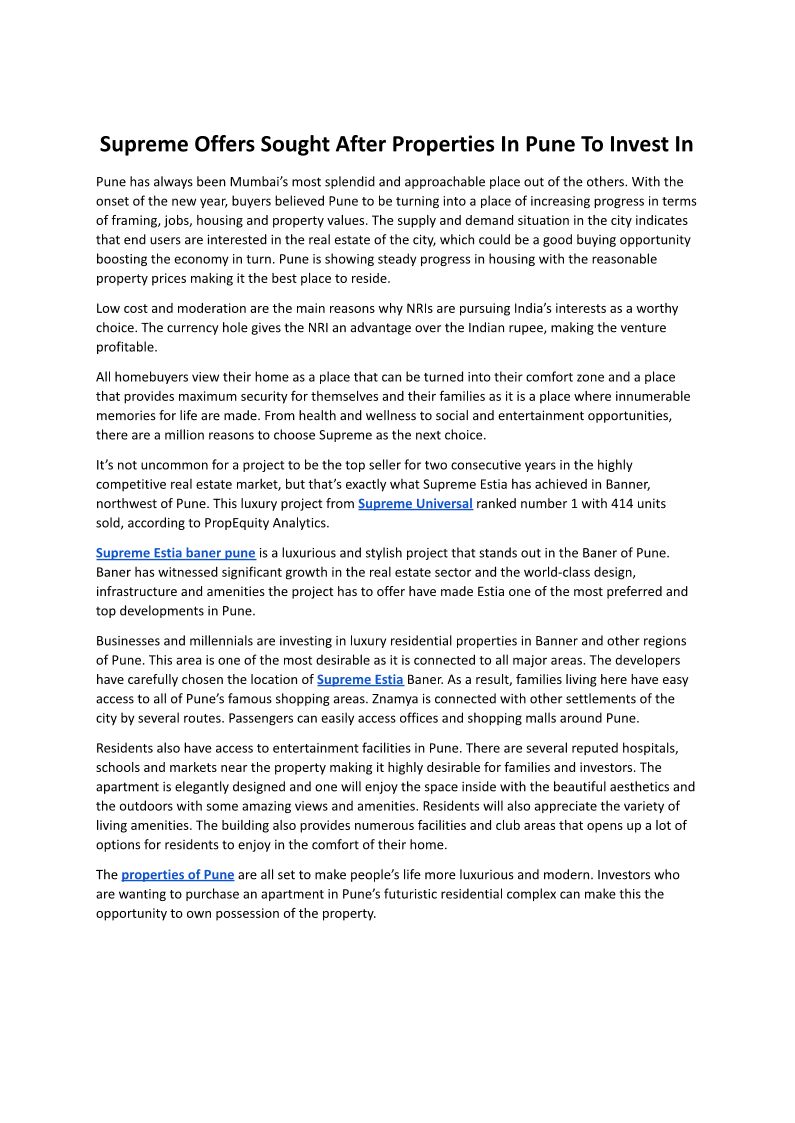 Supreme Offers Sought After Properties In Pune To Invest In

Pune has always been Mumbai's most splendid and approachable place out of the others. With the onset of the new year, buyers believed Pune to be turning into a place of increasing progress in terms of framing, jobs, housing and property values. The supply and demand situation in the city indicates that end users are interested in the real estate of the city, which could be a good buying opportunity boosting the economy in turn. Pune is showing steady progress in housing with the reasonable property prices making it the best place to reside.

Low cost and moderation are the main reasons why NRIs are pursuing India's interests as a worthy choice. The currency hole gives the NRI an advantage over the Indian rupee, making the venture profitable.

All homebuyers view their home as a place that can be turned into their comfort zone and a place that provides maximum security for themselves and their families as it is a place where innumerable memories for life are made. From health and wellness to social and entertainment opportunities, there are a million reasons to choose Supreme as the next choice.

It's not uncommon for a project to be the top seller for two consecutive years in the highly competitive real estate market, but that's exactly what Supreme Estia has achieved in Banner, northwest of Pune. This luxury project from Supreme Universal ranked number 1 with 414 units sold, according to PropEquity Analytics.

Supreme Estia baner pune is a luxurious and stylish project that stands out in the Baner of Pune. Baner has witnessed significant growth in the real estate sector and the world-class design, infrastructure and amenities the project has to offer have made Estia one of the most preferred and top developments in Pune.

Businesses and millennials are investing in luxury residential properties in Banner and other regions of Pune. This area is one of the most desirable as it is connected to all major areas. The developers have carefully chosen the location of Supreme Estia Baner. As a result, families living here have easy access to all of Pune's famous shopping areas. Znamya is connected with other settlements of the city by several routes. Passengers can easily access offices and shopping malls around Pune.

Residents also have access to entertainment facilities in Pune. There are several reputed hospitals, schools and markets near the property making it highly desirable for families and investors. The apartment is elegantly designed and one will enjoy the space inside with the beautiful aesthetics and the outdoors with some amazing views and amenities. Residents will also appreciate the variety of living amenities. The building also provides numerous facilities and club areas that opens up a lot of options for residents to enjoy in the comfort of their home.

The properties of Pune are all set to make people's life more luxurious and modern. Investors who are wanting to purchase an apartment in Pune's futuristic residential complex can make this the opportunity to own possession of the property.